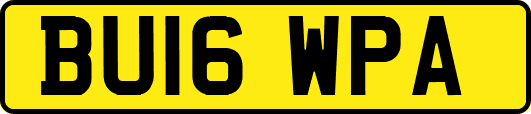 BU16 WPA